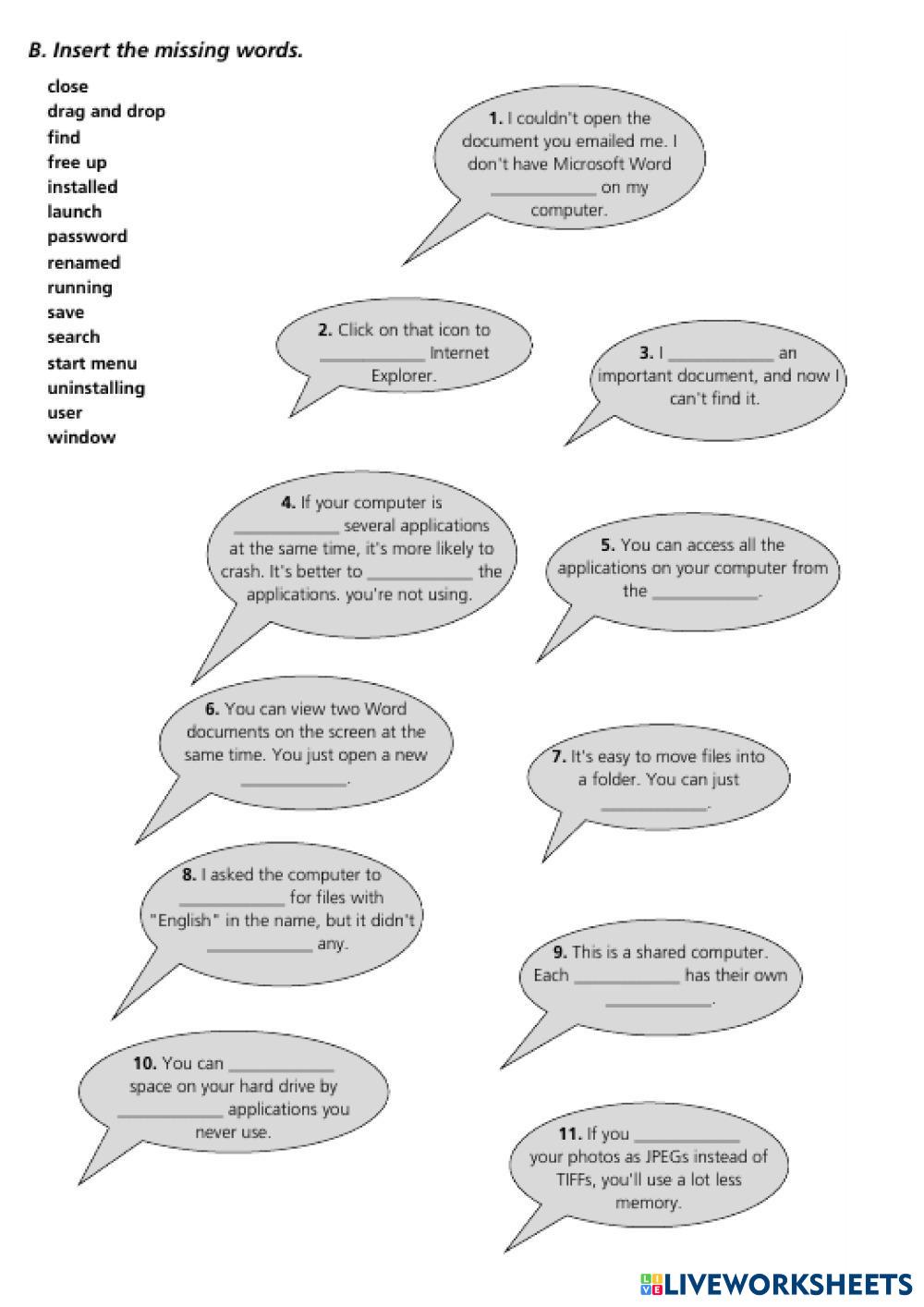 B. Insert the missing words.

close
drag and drop
find
free up
installed
launch
password
renamed
running
save
search
start menu
uninstalling
user
window

1. I couldn't open the document you emailed me. I don't have Microsoft Word ____________ on my computer.

2. Click on that icon to ____________ Internet Explorer.

3. I ____________ an important document, and now I can't find it.

4. If your computer is ____________ several applications at the same time, it's more likely to crash. It's better to ____________ the applications. you're not using.

5. You can access all the applications on your computer from the ____________.

6. You can view two Word documents on the screen at the same time. You just open a new ____________.

7. It's easy to move files into a folder. You can just ____________.

8. I asked the computer to ____________ for files with "English" in the name, but it didn't ____________ any.

9. This is a shared computer. Each ____________ has their own ____________.

10. You can ____________ space on your hard drive by ____________ applications you never use.

11. If you ____________ your photos as JPEGs instead of TIFFs, you'll use a lot less memory.

LIVEWORKSHEETS